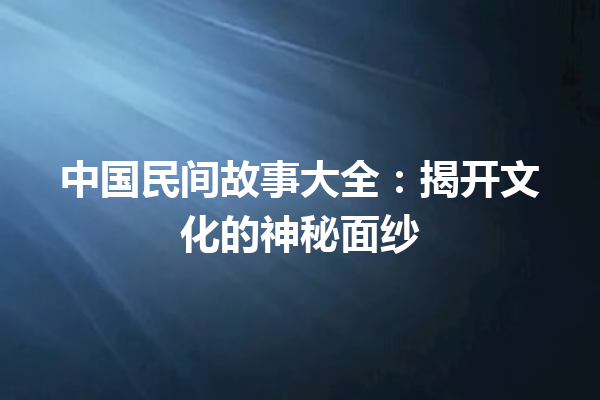 中国民间故事大全：揭开文化的神秘面纱